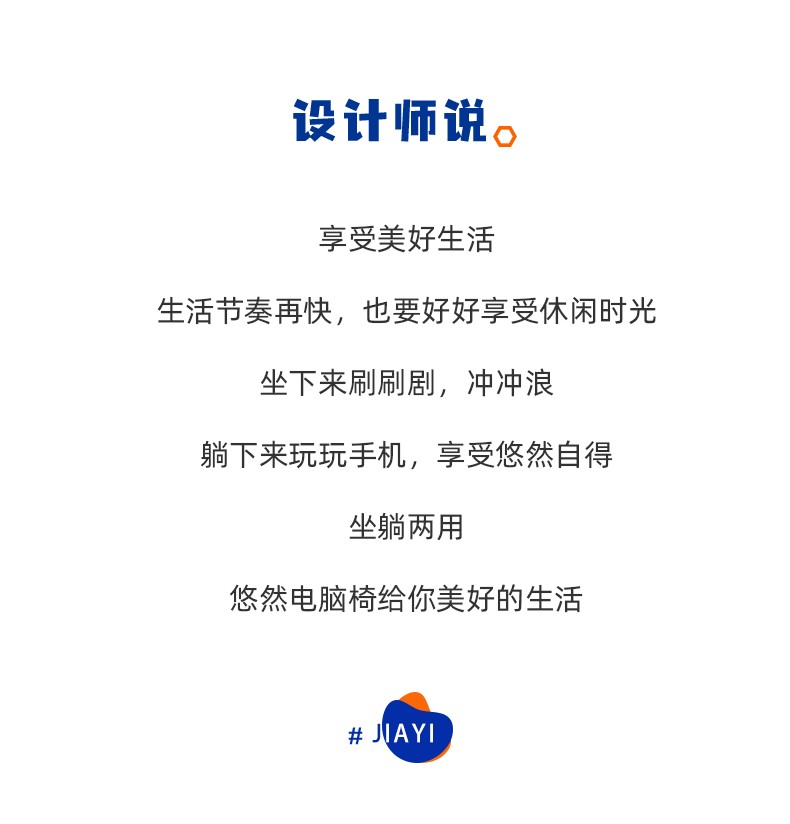 设计师说

享受美好生活

生活节奏再快，也要好好享受休闲时光

坐下来刷刷剧，冲冲浪

躺下来玩玩手机，享受悠然自得

坐躺两用

悠然电脑椅给你美好的生活

# JIAYI